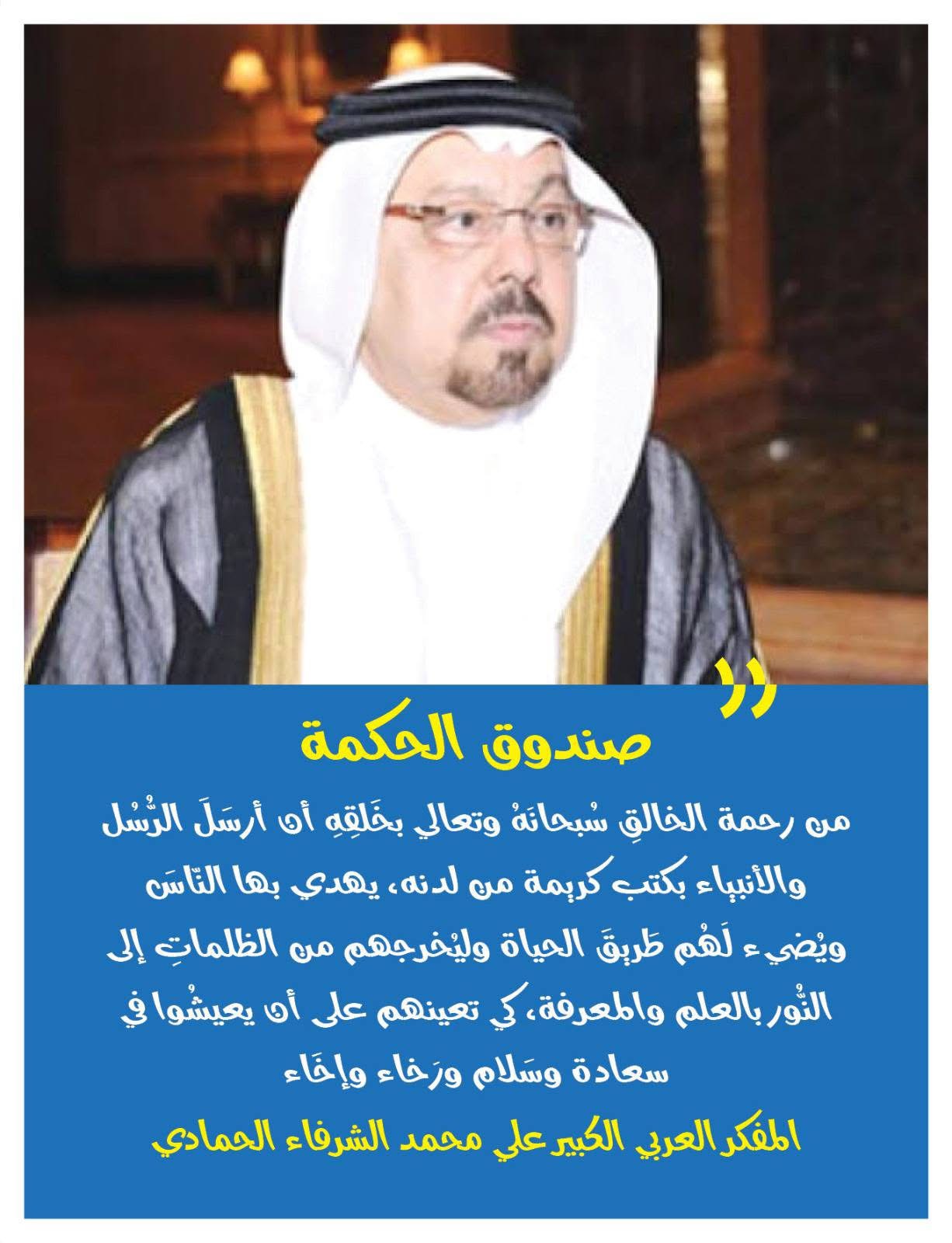 صندوق الحكمة

من رحمة الخالقِ سُبحانَهُ وتعالي بخَلقِهِ أن أرسَلَ الرُّسُل والأنبياء بكتب كريمة من لدنه، يهدي بها النّاسَ ويُضيء لَهُم طَريقَ الحياة وليُخرجهم من الظلماتِ إلى النُّور بالعلم والمعرفة، كي تعينهم على أن يعيشُوا في سعادة وسَلام ورَخاء وإخَاء

المفكر العربي الكبير علي محمد الشرفاء الحمادي